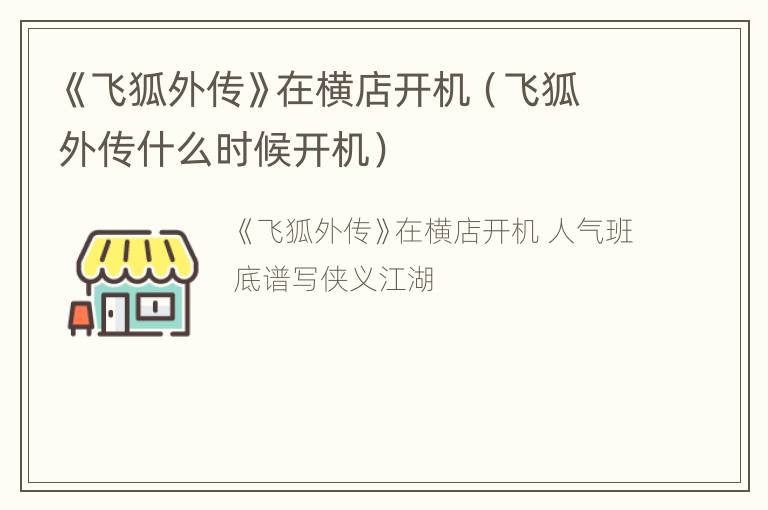 《飞狐外传》在横店开机（飞狐外传什么时候开机）

《飞狐外传》在横店开机 人气班底谱写侠义江湖